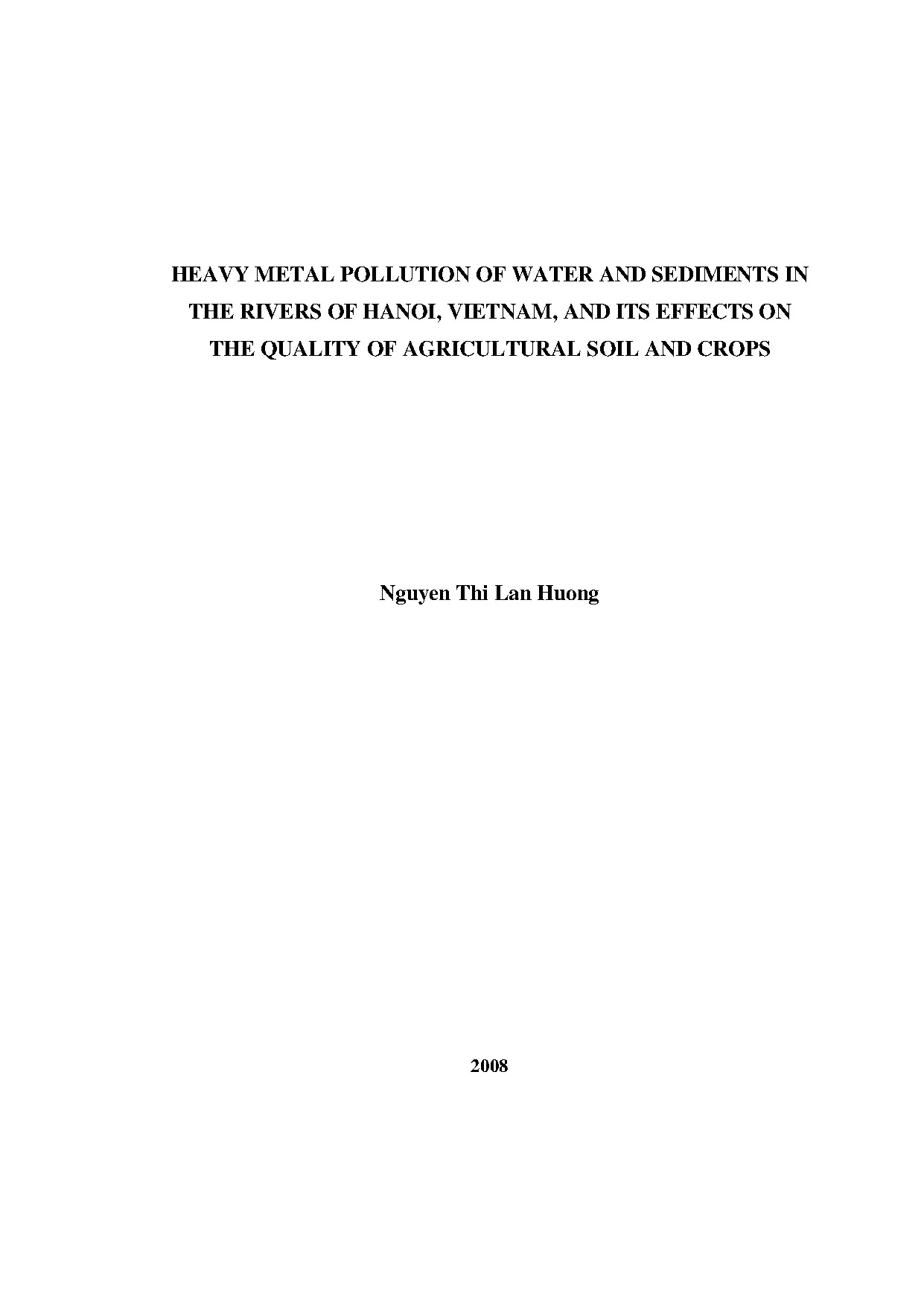 HEAVY METAL POLLUTION OF WATER AND SEDIMENTS IN THE RIVERS OF HANOI, VIETNAM, AND ITS EFFECTS ON THE QUALITY OF AGRICULTURAL SOIL AND CROPS

Nguyen Thi Lan Huong

2008